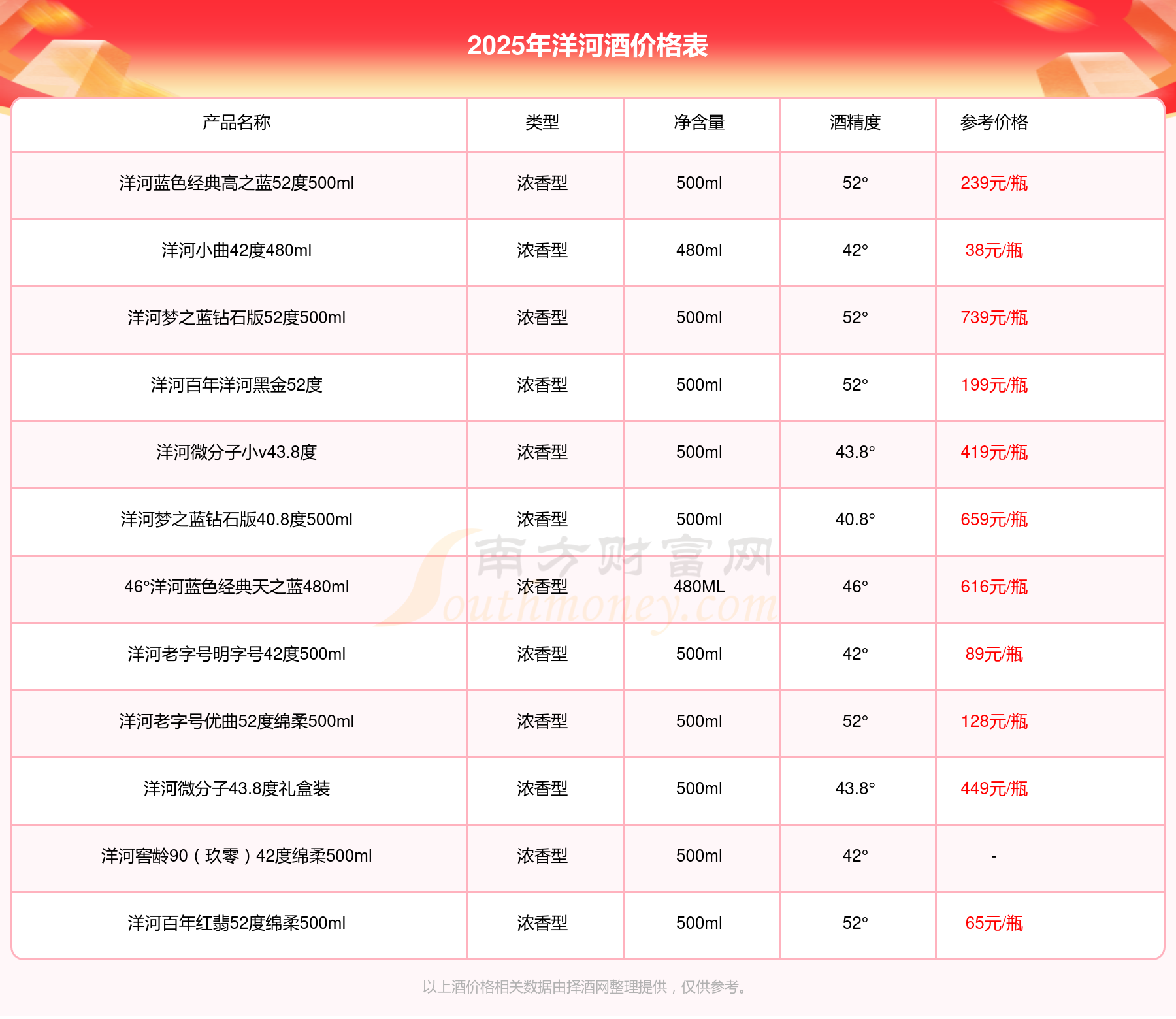 2025年洋河酒价格表

| 产品名称 | 类型 | 净含量 | 酒精度 | 参考价格 |
|---|---|---|---|---|
| 洋河蓝色经典高之蓝52度500ml | 浓香型 | 500ml | 52° | 239元/瓶 |
| 洋河小曲42度480ml | 浓香型 | 480ml | 42° | 38元/瓶 |
| 洋河梦之蓝钻石版52度500ml | 浓香型 | 500ml | 52° | 739元/瓶 |
| 洋河百年洋河黑金52度 | 浓香型 | 500ml | 52° | 199元/瓶 |
| 洋河微分子小v43.8度 | 浓香型 | 500ml | 43.8° | 419元/瓶 |
| 洋河梦之蓝钻石版40.8度500ml | 浓香型 | 500ml | 40.8° | 659元/瓶 |
| 46°洋河蓝色经典天之蓝480ml | 浓香型 | 480ML | 46° | 616元/瓶 |
| 洋河老字号明字号42度500ml | 浓香型 | 500ml | 42° | 89元/瓶 |
| 洋河老字号优曲52度绵柔500ml | 浓香型 | 500ml | 52° | 128元/瓶 |
| 洋河微分子43.8度礼盒装 | 浓香型 | 500ml | 43.8° | 449元/瓶 |
| 洋河窖龄90（玖零）42度绵柔500ml | 浓香型 | 500ml | 42° | - |
| 洋河百年红翡52度绵柔500ml | 浓香型 | 500ml | 52° | 65元/瓶 |

南方财富网 Southmoney.com

以上酒价格相关数据由择酒网整理提供，仅供参考。